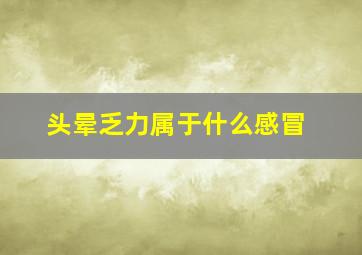 头晕乏力属于什么感冒